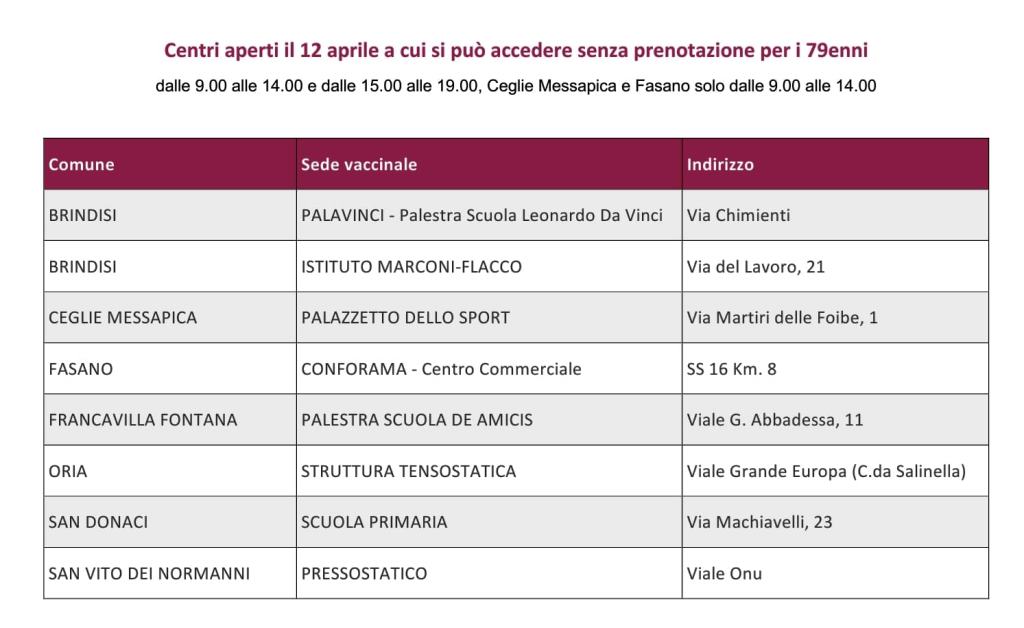 Centri aperti il 12 aprile a cui si può accedere senza prenotazione per i 79enni

dalle 9.00 alle 14.00 e dalle 15.00 alle 19.00, Ceglie Messapica e Fasano solo dalle 9.00 alle 14.00

| Comune | Sede vaccinale | Indirizzo |
|---|---|---|
| BRINDISI | PALAVINCI - Palestra Scuola Leonardo Da Vinci | Via Chimienti |
| BRINDISI | ISTITUTO MARCONI-FLACCO | Via del Lavoro, 21 |
| CEGLIE MESSAPICA | PALAZZETTO DELLO SPORT | Via Martiri delle Foibe, 1 |
| FASANO | CONFORAMA - Centro Commerciale | SS 16 Km. 8 |
| FRANCAVILLA FONTANA | PALESTRA SCUOLA DE AMICIS | Viale G. Abbadessa, 11 |
| ORIA | STRUTTURA TENSOSTATICA | Viale Grande Europa (C.da Salinella) |
| SAN DONACI | SCUOLA PRIMARIA | Via Machiavelli, 23 |
| SAN VITO DEI NORMANNI | PRESSOSTATICO | Viale Onu |